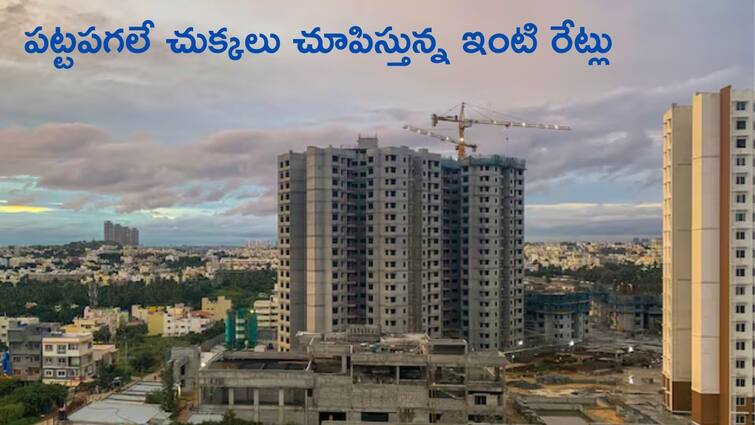 పట్టపగలే చుక్కలు చూపిస్తున్న ఇంటి రేట్లు